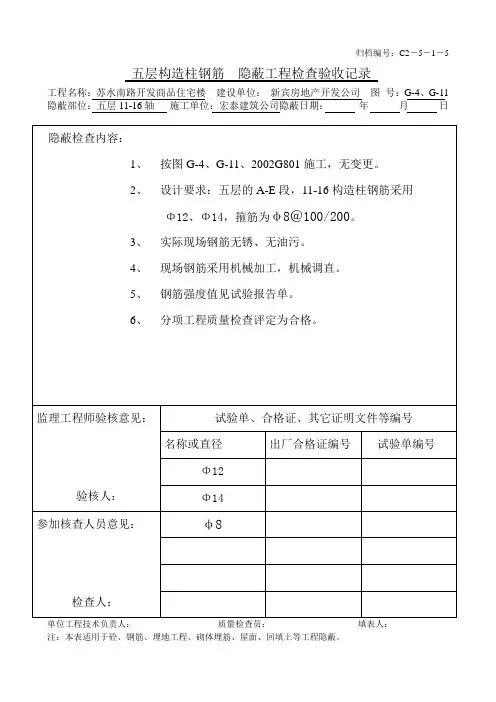 归档编号：C2－5－1－5

五层构造柱钢筋　隐蔽工程检查验收记录

工程名称：苏水南路开发商品住宅楼　建设单位：新宾房地产开发公司　图　号：G-4、G-11
隐蔽部位：五层 11-16 轴　施工单位：宏泰建筑公司隐蔽日期：　　年　　月　　日

隐蔽检查内容：

1、　按图 G-4、G-11、2002G801 施工，无变更。

2、　设计要求：五层的 A-E 段，11-16 构造柱钢筋采用 Φ12、Φ14，箍筋为φ8@100/200。

3、　实际现场钢筋无锈、无油污。

4、　现场钢筋采用机械加工，机械调直。

5、　钢筋强度值见试验报告单。

6、　分项工程质量检查评定为合格。

| 监理工程师验核意见： | 试验单、合格证、其它证明文件等编号 | | |
|---|---|---|---|
| | 名称或直径 | 出厂合格证编号 | 试验单编号 |
| | Φ12 | | |
| 验核人： | Φ14 | | |
| 参加核查人员意见： | φ8 | | |
| | | | |
| | | | |
| 检查人： | | | |

单位工程技术负责人：　　　　质量检查员：　　　　填表人：
注：本表适用于砼、钢筋、埋地工程、砌体埋筋、屋面、回填土等工程隐蔽。